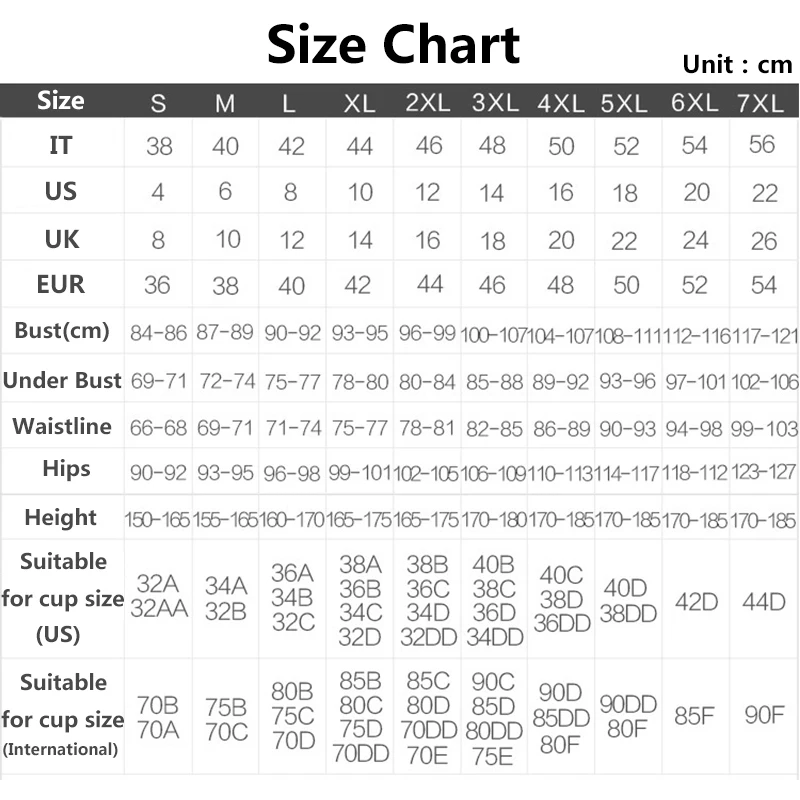 Size Chart

Unit : cm

| Size | S | M | L | XL | 2XL | 3XL | 4XL | 5XL | 6XL | 7XL |
|---|---|---|---|---|---|---|---|---|---|---|
| IT | 38 | 40 | 42 | 44 | 46 | 48 | 50 | 52 | 54 | 56 |
| US | 4 | 6 | 8 | 10 | 12 | 14 | 16 | 18 | 20 | 22 |
| UK | 8 | 10 | 12 | 14 | 16 | 18 | 20 | 22 | 24 | 26 |
| EUR | 36 | 38 | 40 | 42 | 44 | 46 | 48 | 50 | 52 | 54 |
| Bust(cm) | 84-86 | 87-89 | 90-92 | 93-95 | 96-99 | 100-107 | 104-107 | 108-111 | 112-116 | 117-121 |
| Under Bust | 69-71 | 72-74 | 75-77 | 78-80 | 80-84 | 85-88 | 89-92 | 93-96 | 97-101 | 102-106 |
| Waistline | 66-68 | 69-71 | 71-74 | 75-77 | 78-81 | 82-85 | 86-89 | 90-93 | 94-98 | 99-103 |
| Hips | 90-92 | 93-95 | 96-98 | 99-101 | 102-105 | 106-109 | 110-113 | 114-117 | 118-112 | 123-127 |
| Height | 150-165 | 155-165 | 160-170 | 165-175 | 165-175 | 170-180 | 170-185 | 170-185 | 170-185 | 170-185 |
| Suitable for cup size (US) | 32A 32AA | 34A 32B | 36A 34B 32C | 38A 36B 34C 32D | 38B 36C 34D 32DD | 40B 38C 36D 34DD | 40C 38D 36DD | 40D 38DD | 42D | 44D |
| Suitable for cup size (International) | 70B 70A | 75B 70C | 80B 75C 70D | 85B 80C 75D 70DD | 85C 80D 70DD 70E | 90C 85D 80DD 75E | 90D 85DD 80F | 90DD 80F | 85F | 90F |